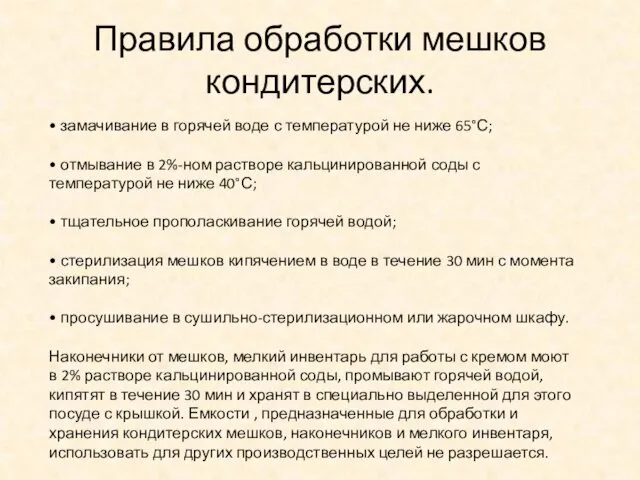 Правила обработки мешков кондитерских.

• замачивание в горячей воде с температурой не ниже 65°С;

• отмывание в 2%-ном растворе кальцинированной соды с температурой не ниже 40°С;

• тщательное прополаскивание горячей водой;

• стерилизация мешков кипячением в воде в течение 30 мин с момента закипания;

• просушивание в сушильно-стерилизационном или жарочном шкафу.

Наконечники от мешков, мелкий инвентарь для работы с кремом моют в 2% растворе кальцинированной соды, промывают горячей водой, кипятят в течение 30 мин и хранят в специально выделенной для этого посуде с крышкой. Емкости , предназначенные для обработки и хранения кондитерских мешков, наконечников и мелкого инвентаря, использовать для других производственных целей не разрешается.